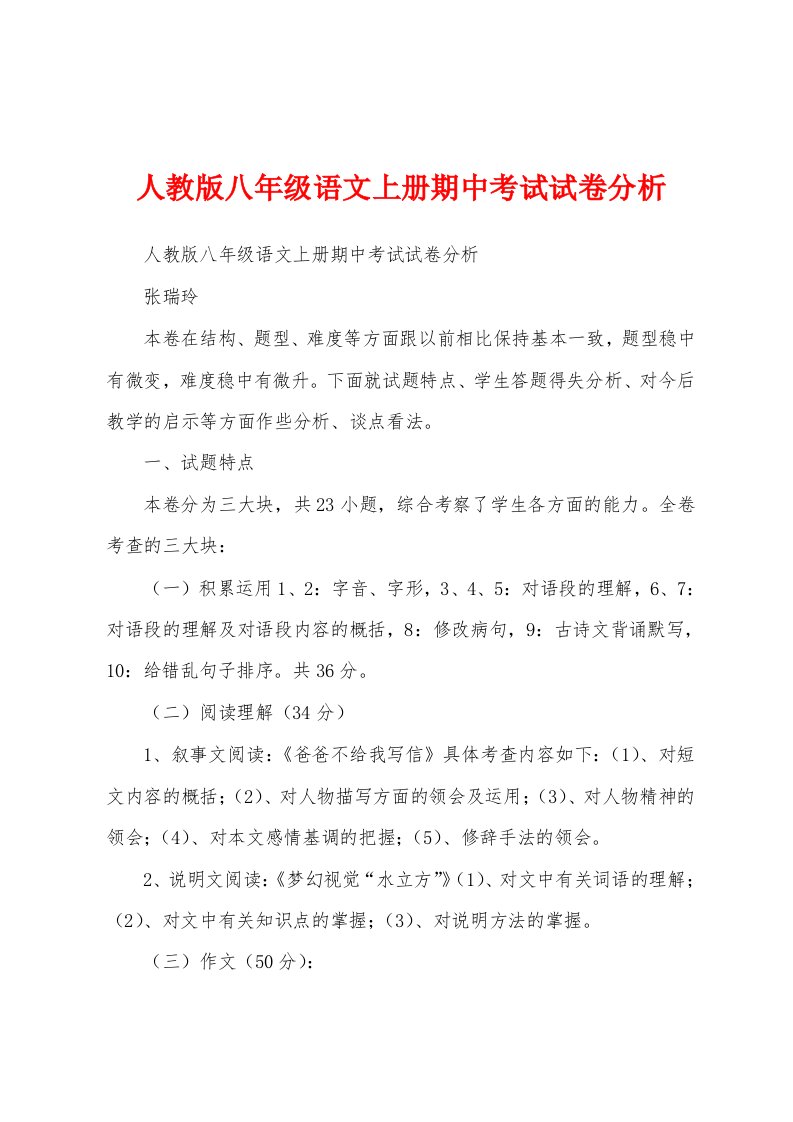 人教版八年级语文上册期中考试试卷分析

人教版八年级语文上册期中考试试卷分析

张瑞玲

本卷在结构、题型、难度等方面跟以前相比保持基本一致，题型稳中有微变，难度稳中有微升。下面就试题特点、学生答题得失分析、对今后教学的启示等方面作些分析、谈点看法。

一、试题特点

本卷分为三大块，共23小题，综合考察了学生各方面的能力。全卷考查的三大块：

（一）积累运用1、2：字音、字形，3、4、5：对语段的理解，6、7：对语段的理解及对语段内容的概括，8：修改病句，9：古诗文背诵默写，10：给错乱句子排序。共36分。

（二）阅读理解（34分）

1、叙事文阅读：《爸爸不给我写信》具体考查内容如下：（1）、对短文内容的概括；（2）、对人物描写方面的领会及运用；（3）、对人物精神的领会；（4）、对本文感情基调的把握；（5）、修辞手法的领会。

2、说明文阅读：《梦幻视觉“水立方”》（1）、对文中有关词语的理解；（2）、对文中有关知识点的掌握；（3）、对说明方法的掌握。

（三）作文（50分）：